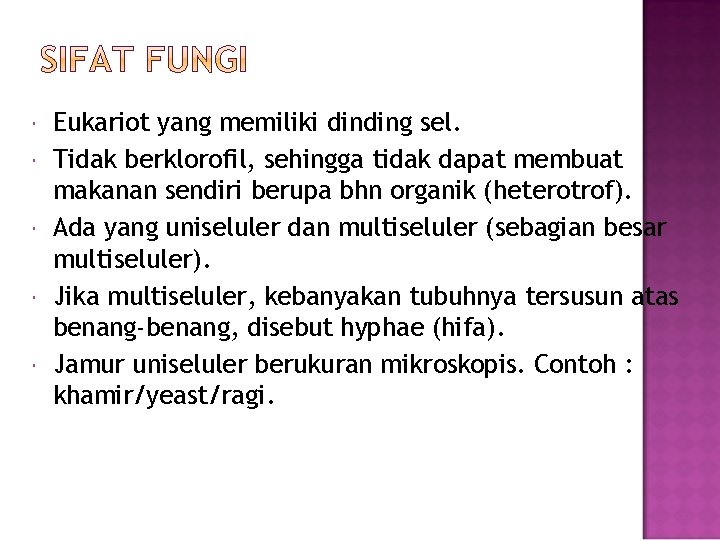 SIFAT FUNGI

Eukariot yang memiliki dinding sel.

Tidak berklorofil, sehingga tidak dapat membuat makanan sendiri berupa bhn organik (heterotrof).

Ada yang uniseluler dan multiseluler (sebagian besar multiseluler).

Jika multiseluler, kebanyakan tubuhnya tersusun atas benang-benang, disebut hyphae (hifa).

Jamur uniseluler berukuran mikroskopis. Contoh : khamir/yeast/ragi.